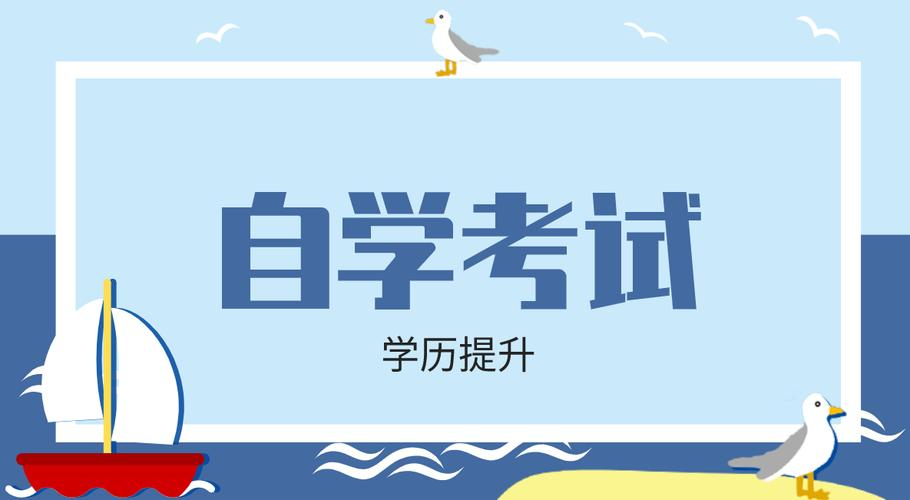 自学考试

学历提升